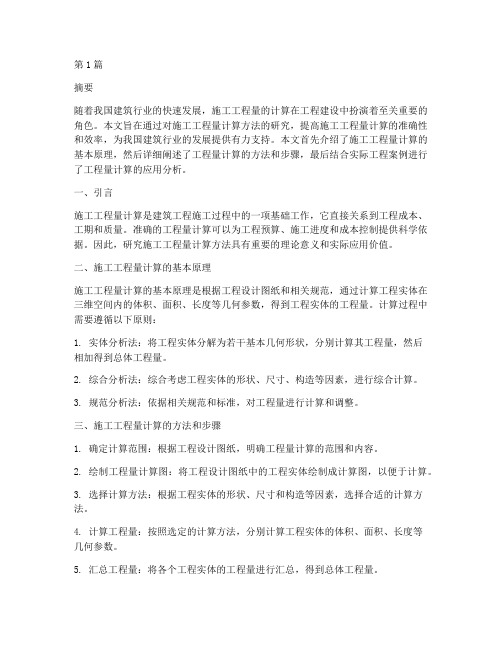 第1篇

摘要

随着我国建筑行业的快速发展，施工工程量的计算在工程建设中扮演着至关重要的角色。本文旨在通过对施工工程量计算方法的研究，提高施工工程量计算的准确性和效率，为我国建筑行业的发展提供有力支持。本文首先介绍了施工工程量计算的基本原理，然后详细阐述了工程量计算的方法和步骤，最后结合实际工程案例进行了工程量计算的应用分析。

一、引言

施工工程量计算是建筑工程施工过程中的一项基础工作，它直接关系到工程成本、工期和质量。准确的工程量计算可以为工程预算、施工进度和成本控制提供科学依据。因此，研究施工工程量计算方法具有重要的理论意义和实际应用价值。

二、施工工程量计算的基本原理

施工工程量计算的基本原理是根据工程设计图纸和相关规范，通过计算工程实体在三维空间内的体积、面积、长度等几何参数，得到工程实体的工程量。计算过程中需要遵循以下原则：

1. 实体分析法：将工程实体分解为若干基本几何形状，分别计算其工程量，然后相加得到总体工程量。

2. 综合分析法：综合考虑工程实体的形状、尺寸、构造等因素，进行综合计算。

3. 规范分析法：依据相关规范和标准，对工程量进行计算和调整。

三、施工工程量计算的方法和步骤

1. 确定计算范围：根据工程设计图纸，明确工程量计算的范围和内容。

2. 绘制工程量计算图：将工程设计图纸中的工程实体绘制成计算图，以便于计算。

3. 选择计算方法：根据工程实体的形状、尺寸和构造等因素，选择合适的计算方法。

4. 计算工程量：按照选定的计算方法，分别计算工程实体的体积、面积、长度等几何参数。

5. 汇总工程量：将各个工程实体的工程量进行汇总，得到总体工程量。